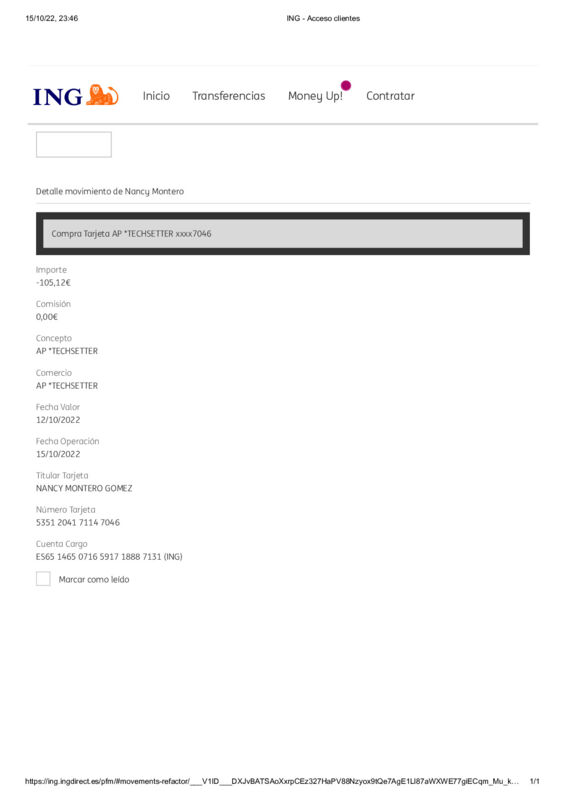 15/10/22, 23:46

ING - Acceso clientes

ING

Inicio Transferencias Money Up! Contratar

Detalle movimiento de Nancy Montero

Compra Tarjeta AP *TECHSETTER xxxx7046

Importe
-105,12€

Comisión
0,00€

Concepto
AP *TECHSETTER

Comercio
AP *TECHSETTER

Fecha Valor
12/10/2022

Fecha Operación
15/10/2022

Titular Tarjeta
NANCY MONTERO GOMEZ

Número Tarjeta
5351 2041 7114 7046

Cuenta Cargo
ES65 1465 0716 5917 1888 7131 (ING)

Marcar como leído

https://ing.ingdirect.es/pfm/#movements-refactor/___V1ID___DXJvBATSAoXxrpCEz327HaPV88Nzyox9tQe7AgE1Li87aWXWE77giECqm_Mu_k...

1/1